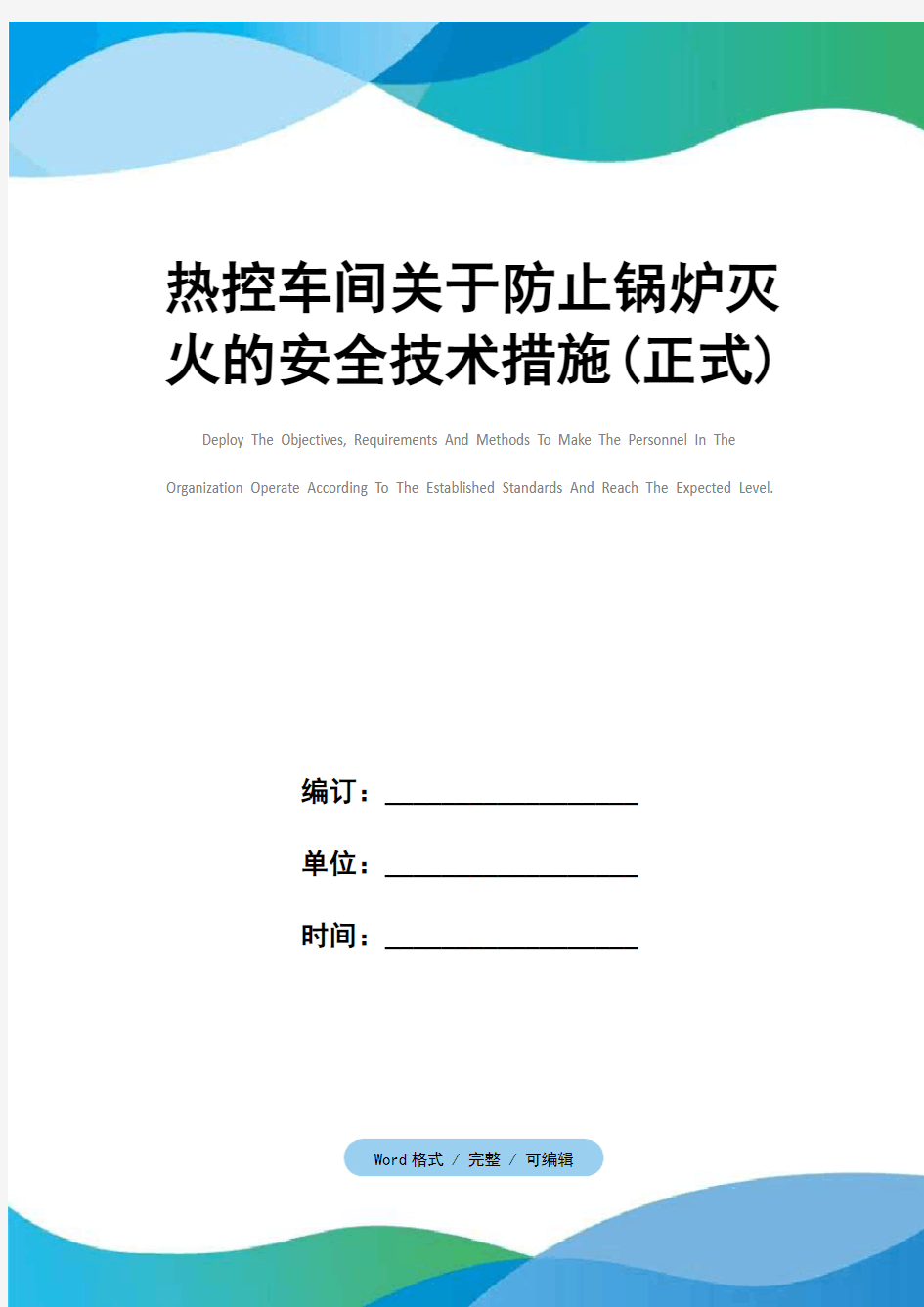 热控车间关于防止锅炉灭火的安全技术措施(正式)

Deploy The Objectives, Requirements And Methods To Make The Personnel In The Organization Operate According To The Established Standards And Reach The Expected Level.

编订：__________________

单位：__________________

时间：__________________

Word 格式 / 完整 / 可编辑